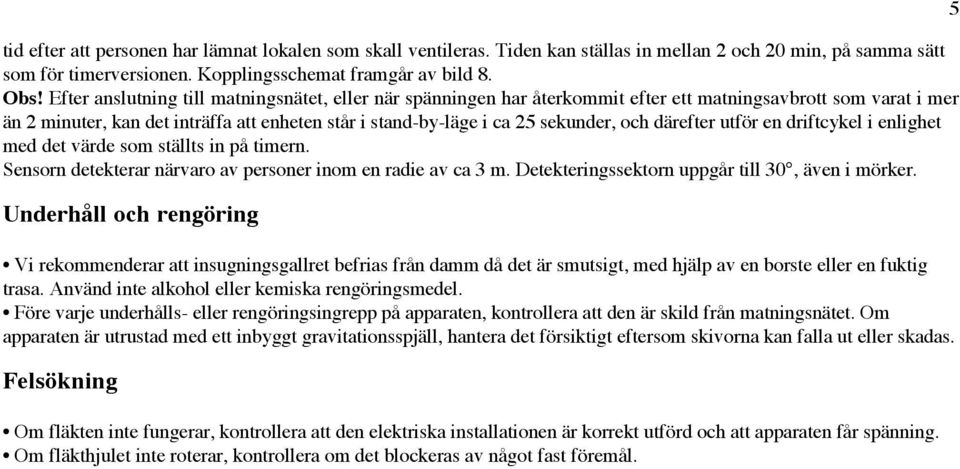 5

tid efter att personen har lämnat lokalen som skall ventileras. Tiden kan ställas in mellan 2 och 20 min, på samma sätt som för timerversionen. Kopplingsschemat framgår av bild 8.
Obs! Efter anslutning till matningsnätet, eller när spänningen har återkommit efter ett matningsavbrott som varat i mer än 2 minuter, kan det inträffa att enheten står i stand-by-läge i ca 25 sekunder, och därefter utför en driftcykel i enlighet med det värde som ställts in på timern.
Sensorn detekterar närvaro av personer inom en radie av ca 3 m. Detekteringssektorn uppgår till 30°, även i mörker.

Underhåll och rengöring

• Vi rekommenderar att insugningsgallret befrias från damm då det är smutsigt, med hjälp av en borste eller en fuktig trasa. Använd inte alkohol eller kemiska rengöringsmedel.
• Före varje underhålls- eller rengöringsingrepp på apparaten, kontrollera att den är skild från matningsnätet. Om apparaten är utrustad med ett inbyggt gravitationsspjäll, hantera det försiktigt eftersom skivorna kan falla ut eller skadas.

Felsökning

• Om fläkten inte fungerar, kontrollera att den elektriska installationen är korrekt utförd och att apparaten får spänning.
• Om fläkthjulet inte roterar, kontrollera om det blockeras av något fast föremål.